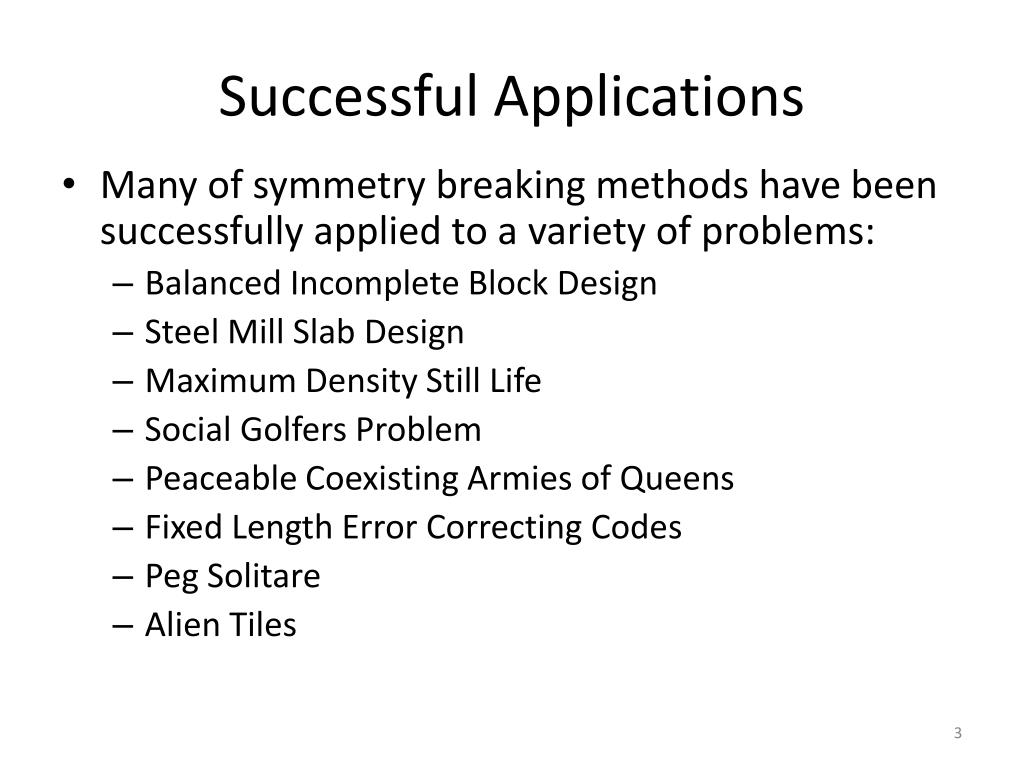 Successful Applications

• Many of symmetry breaking methods have been successfully applied to a variety of problems:
– Balanced Incomplete Block Design
– Steel Mill Slab Design
– Maximum Density Still Life
– Social Golfers Problem
– Peaceable Coexisting Armies of Queens
– Fixed Length Error Correcting Codes
– Peg Solitare
– Alien Tiles

3